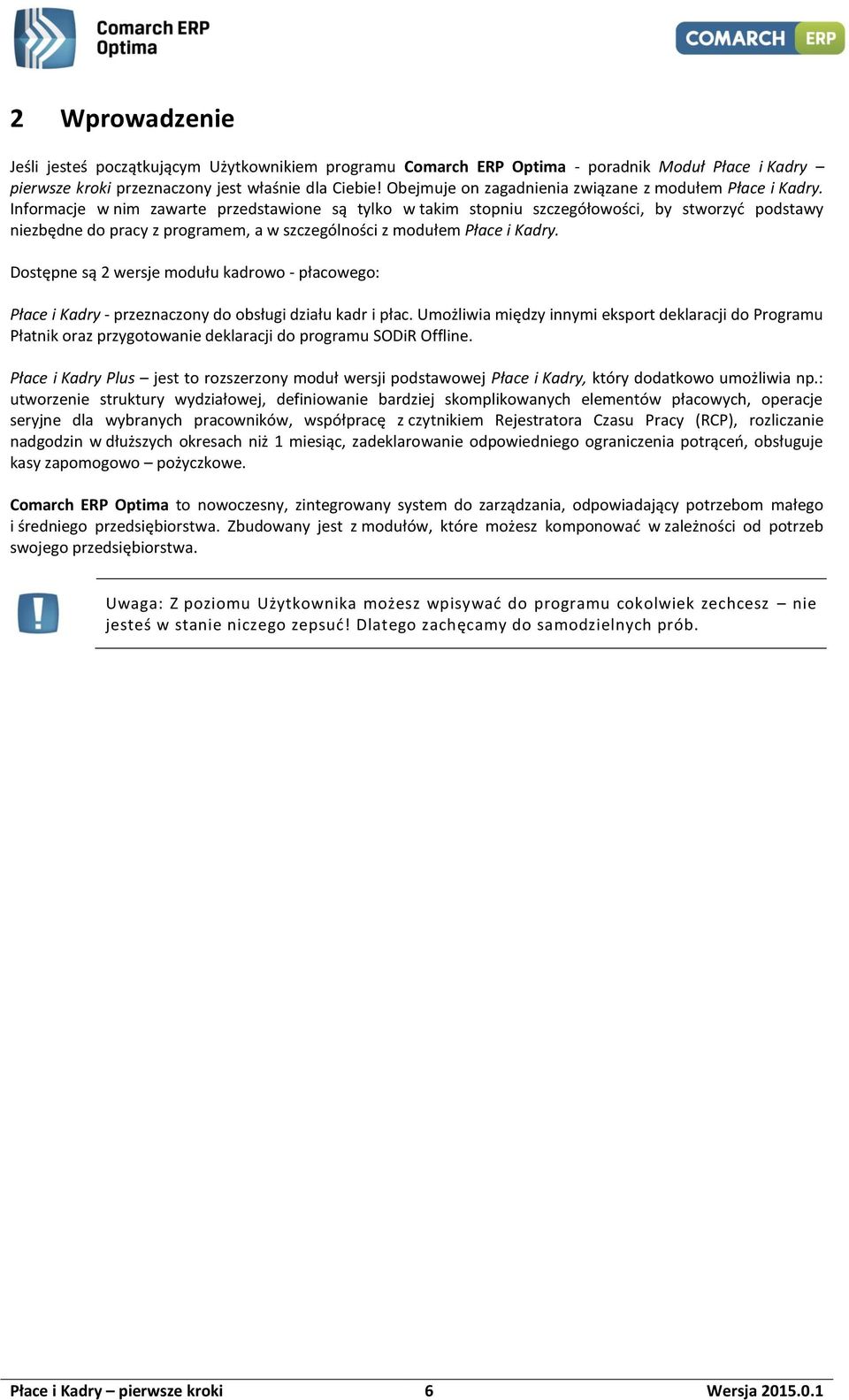 Comarch ERP Optima

COMARCH ERP

2 Wprowadzenie

Jeśli jesteś początkującym Użytkownikiem programu Comarch ERP Optima - poradnik Moduł Płace i Kadry – pierwsze kroki przeznaczony jest właśnie dla Ciebie! Obejmuje on zagadnienia związane z modułem Płace i Kadry. Informacje w nim zawarte przedstawione są tylko w takim stopniu szczegółowości, by stworzyć podstawy niezbędne do pracy z programem, a w szczególności z modułem Płace i Kadry.

Dostępne są 2 wersje modułu kadrowo - płacowego:

Płace i Kadry - przeznaczony do obsługi działu kadr i płac. Umożliwia między innymi eksport deklaracji do Programu Płatnik oraz przygotowanie deklaracji do programu SODiR Offline.

Płace i Kadry Plus – jest to rozszerzony moduł wersji podstawowej Płace i Kadry, który dodatkowo umożliwia np.: utworzenie struktury wydziałowej, definiowanie bardziej skomplikowanych elementów płacowych, operacje seryjne dla wybranych pracowników, współpracę z czytnikiem Rejestratora Czasu Pracy (RCP), rozliczanie nadgodzin w dłuższych okresach niż 1 miesiąc, zadeklarowanie odpowiedniego ograniczenia potrąceń, obsługuje kasy zapomogowo – pożyczkowe.

Comarch ERP Optima to nowoczesny, zintegrowany system do zarządzania, odpowiadający potrzebom małego i średniego przedsiębiorstwa. Zbudowany jest z modułów, które możesz komponować w zależności od potrzeb swojego przedsiębiorstwa.

Uwaga: Z poziomu Użytkownika możesz wpisywać do programu cokolwiek zechcesz – nie jesteś w stanie niczego zepsuć! Dlatego zachęcamy do samodzielnych prób.

Płace i Kadry – pierwsze kroki 6 Wersja 2015.0.1